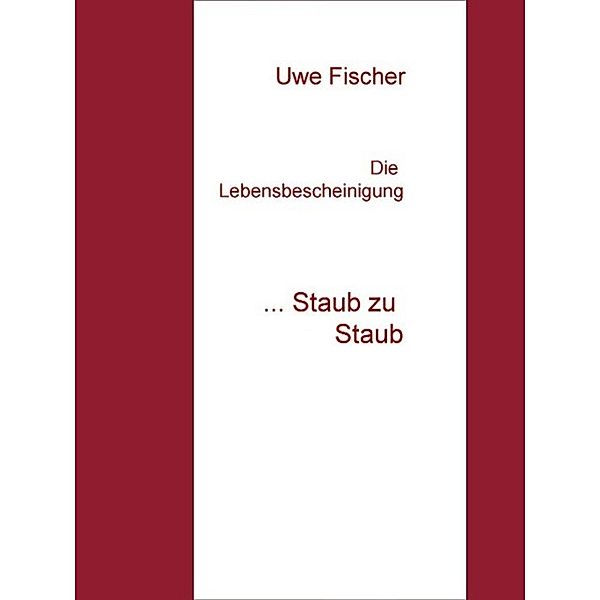 Uwe Fischer

Die Lebensbescheinigung

... Staub zu Staub